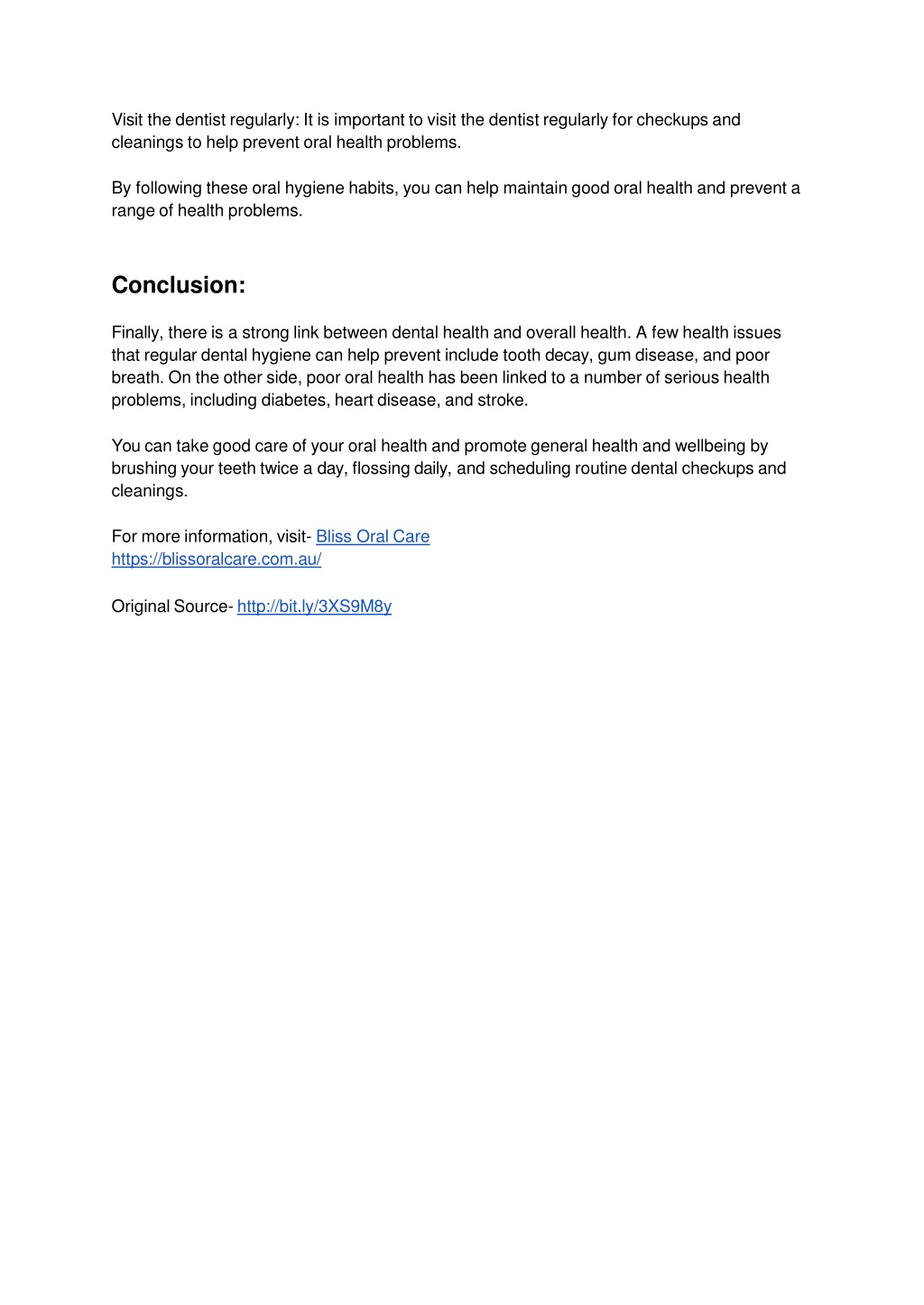 Visit the dentist regularly: It is important to visit the dentist regularly for checkups and cleanings to help prevent oral health problems.

By following these oral hygiene habits, you can help maintain good oral health and prevent a range of health problems.

Conclusion:

Finally, there is a strong link between dental health and overall health. A few health issues that regular dental hygiene can help prevent include tooth decay, gum disease, and poor breath. On the other side, poor oral health has been linked to a number of serious health problems, including diabetes, heart disease, and stroke.

You can take good care of your oral health and promote general health and wellbeing by brushing your teeth twice a day, flossing daily, and scheduling routine dental checkups and cleanings.

For more information, visit- Bliss Oral Care
https://blissoralcare.com.au/

Original Source- http://bit.ly/3XS9M8y